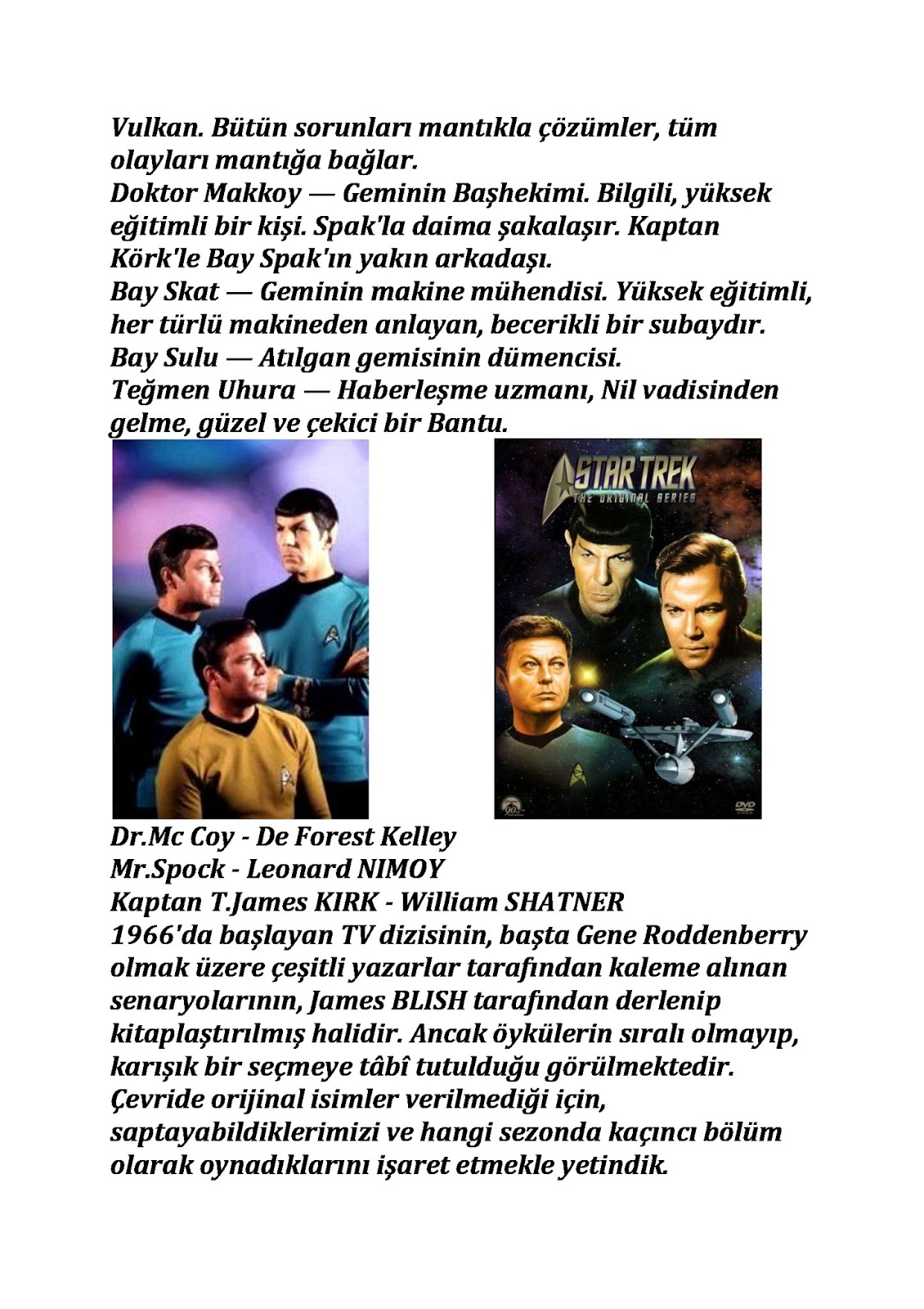 Vulkan. Bütün sorunları mantıkla çözümler, tüm olayları mantığa bağlar.
Doktor Makkoy — Geminin Başhekimi. Bilgili, yüksek eğitimli bir kişi. Spak'la daima şakalaşır. Kaptan Körk'le Bay Spak'ın yakın arkadaşı.
Bay Skat — Geminin makine mühendisi. Yüksek eğitimli, her türlü makineden anlayan, becerikli bir subaydır.
Bay Sulu — Atılgan gemisinin dümencisi.
Teğmen Uhura — Haberleşme uzmanı, Nil vadisinden gelme, güzel ve çekici bir Bantu.

STAR TREK
THE ORIGINAL SERIES

DVD

Dr.Mc Coy - De Forest Kelley
Mr.Spock - Leonard NIMOY
Kaptan T.James KIRK - William SHATNER
1966'da başlayan TV dizisinin, başta Gene Roddenberry olmak üzere çeşitli yazarlar tarafından kaleme alınan senaryolarının, James BLISH tarafından derlenip kitaplaştırılmış halidir. Ancak öykülerin sıralı olmayıp, karışık bir seçmeye tâbî tutulduğu görülmektedir. Çevride orijinal isimler verilmediği için, saptayabildiklerimizi ve hangi sezonda kaçıncı bölüm olarak oynadıklarını işaret etmekle yetindik.